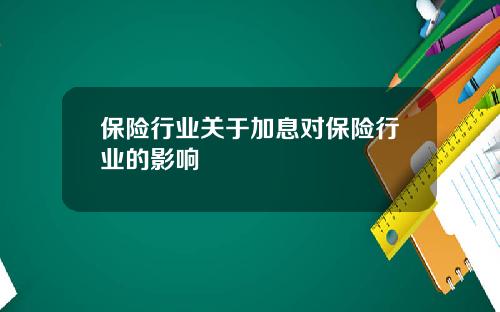 保险行业关于加息对保险行业的影响